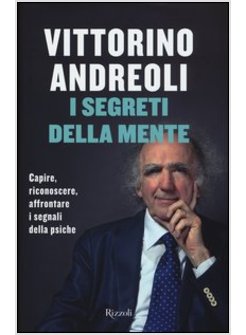 VITTORINO ANDREOLI
I SEGRETI DELLA MENTE

Capire, riconoscere, affrontare i segnali della psiche

Rizzoli